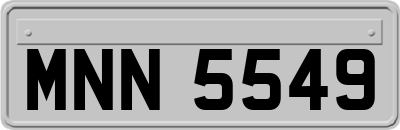 MNN 5549